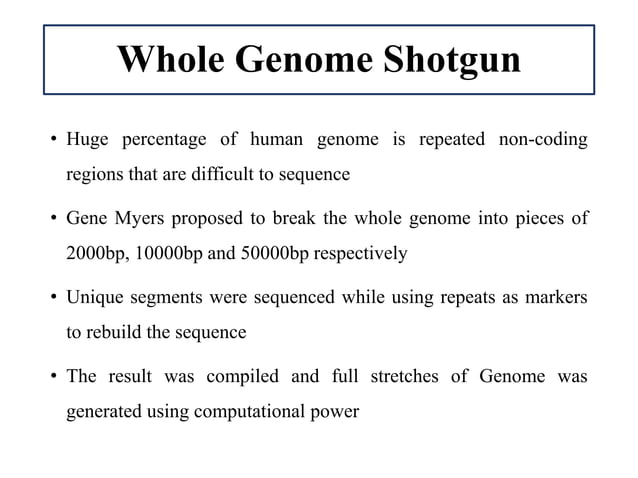 Whole Genome Shotgun

• Huge percentage of human genome is repeated non-coding regions that are difficult to sequence

• Gene Myers proposed to break the whole genome into pieces of 2000bp, 10000bp and 50000bp respectively

• Unique segments were sequenced while using repeats as markers to rebuild the sequence

• The result was compiled and full stretches of Genome was generated using computational power